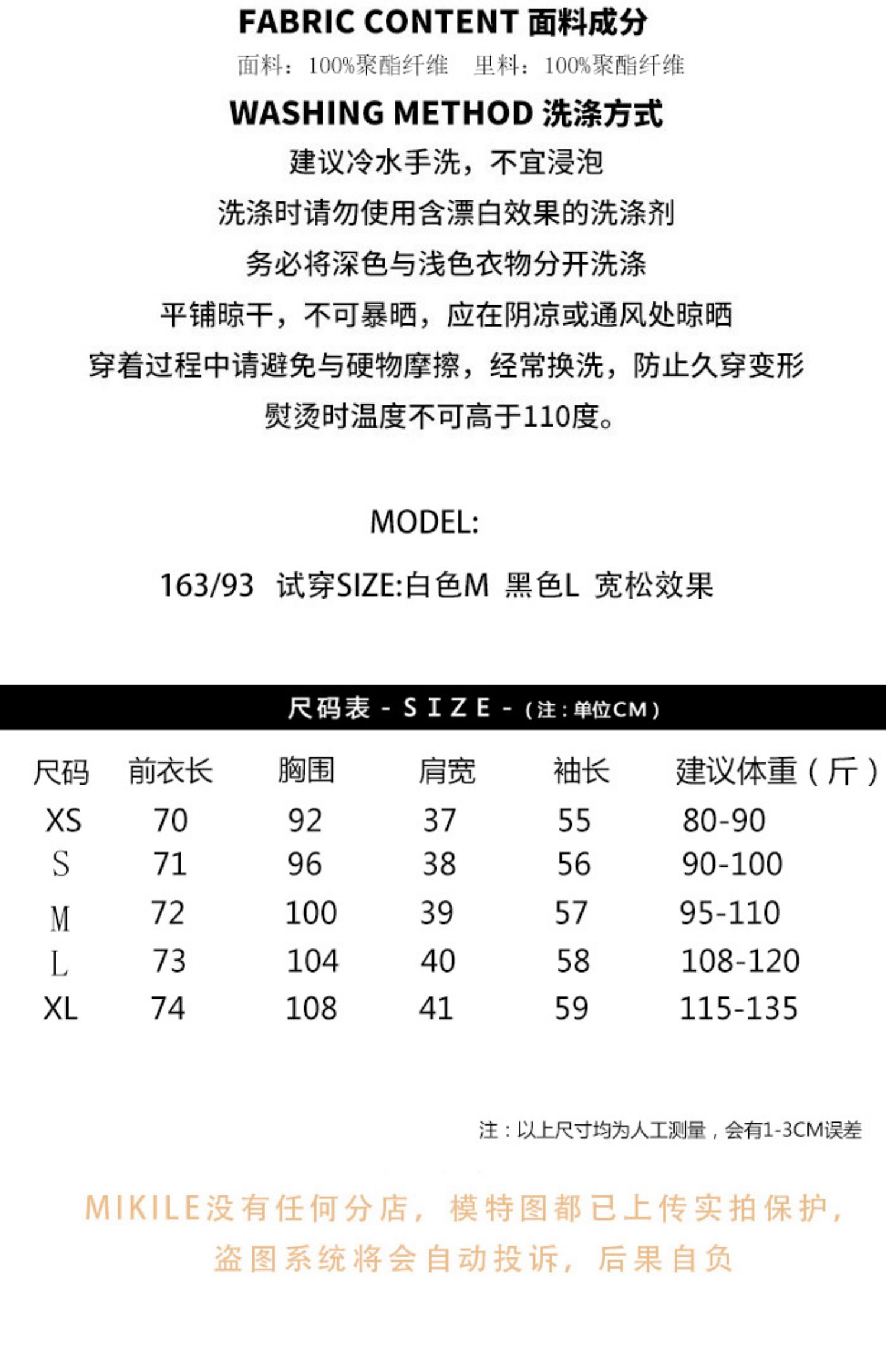 FABRIC CONTENT 面料成分

面料：100%聚酯纤维　里料：100%聚酯纤维

WASHING METHOD 洗涤方式

建议冷水手洗，不宜浸泡

洗涤时请勿使用含漂白效果的洗涤剂

务必将深色与浅色衣物分开洗涤

平铺晾干，不可暴晒，应在阴凉或通风处晾晒

穿着过程中请避免与硬物摩擦，经常换洗，防止久穿变形

熨烫时温度不可高于110度。

MODEL:

163/93　试穿SIZE:白色M　黑色L　宽松效果

尺码表 - SIZE - （注：单位CM）

| 尺码 | 前衣长 | 胸围 | 肩宽 | 袖长 | 建议体重（斤） |
|---|---|---|---|---|---|
| XS | 70 | 92 | 37 | 55 | 80-90 |
| S | 71 | 96 | 38 | 56 | 90-100 |
| M | 72 | 100 | 39 | 57 | 95-110 |
| L | 73 | 104 | 40 | 58 | 108-120 |
| XL | 74 | 108 | 41 | 59 | 115-135 |

注：以上尺寸均为人工测量，会有1-3CM误差

MIKILE没有任何分店，模特图都已上传实拍保护，盗图系统将会自动投诉，后果自负